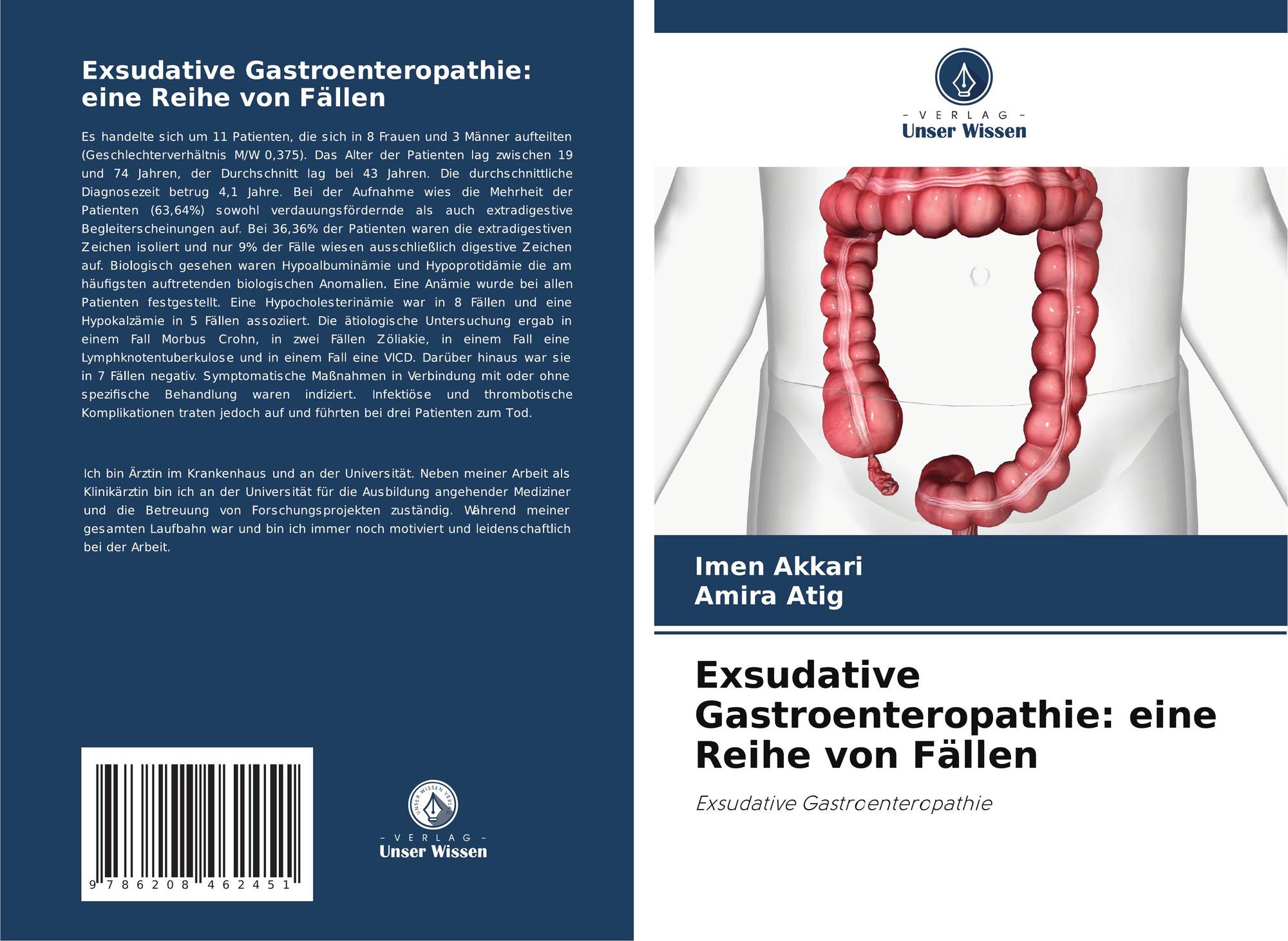 Exsudative Gastroenteropathie: eine Reihe von Fällen

Es handelte sich um 11 Patienten, die sich in 8 Frauen und 3 Männer aufteilten (Geschlechterverhältnis M/W 0,375). Das Alter der Patienten lag zwischen 19 und 74 Jahren, der Durchschnitt lag bei 43 Jahren. Die durchschnittliche Diagnosezeit betrug 4,1 Jahre. Bei der Aufnahme wies die Mehrheit der Patienten (63,64%) sowohl verdauungsfördernde als auch extradigestive Begleiterscheinungen auf. Bei 36,36% der Patienten waren die extradigestiven Zeichen isoliert und nur 9% der Fälle wiesen ausschließlich digestive Zeichen auf. Biologisch gesehen waren Hypoalbuminämie und Hypoprotidämie die am häufigsten auftretenden biologischen Anomalien. Eine Anämie wurde bei allen Patienten festgestellt. Eine Hypocholesterinämie war in 8 Fällen und eine Hypokalzämie in 5 Fällen assoziiert. Die ätiologische Untersuchung ergab in einem Fall Morbus Crohn, in zwei Fällen Zöliakie, in einem Fall eine Lymphknotentuberkulose und in einem Fall eine VICD. Darüber hinaus war sie in 7 Fällen negativ. Symptomatische Maßnahmen in Verbindung mit oder ohne spezifische Behandlung waren indiziert. Infektiöse und thrombotische Komplikationen traten jedoch auf und führten bei drei Patienten zum Tod.

Ich bin Ärztin im Krankenhaus und an der Universität. Neben meiner Arbeit als Klinikärztin bin ich an der Universität für die Ausbildung angehender Mediziner und die Betreuung von Forschungsprojekten zuständig. Während meiner gesamten Laufbahn war und bin ich immer noch motiviert und leidenschaftlich bei der Arbeit.

9 786208 462451

UNSER WISSEN VERLAG
- VERLAG -
Unser Wissen

- VERLAG -
Unser Wissen

Imen Akkari
Amira Atig

Exsudative Gastroenteropathie: eine Reihe von Fällen

Exsudative Gastroenteropathie